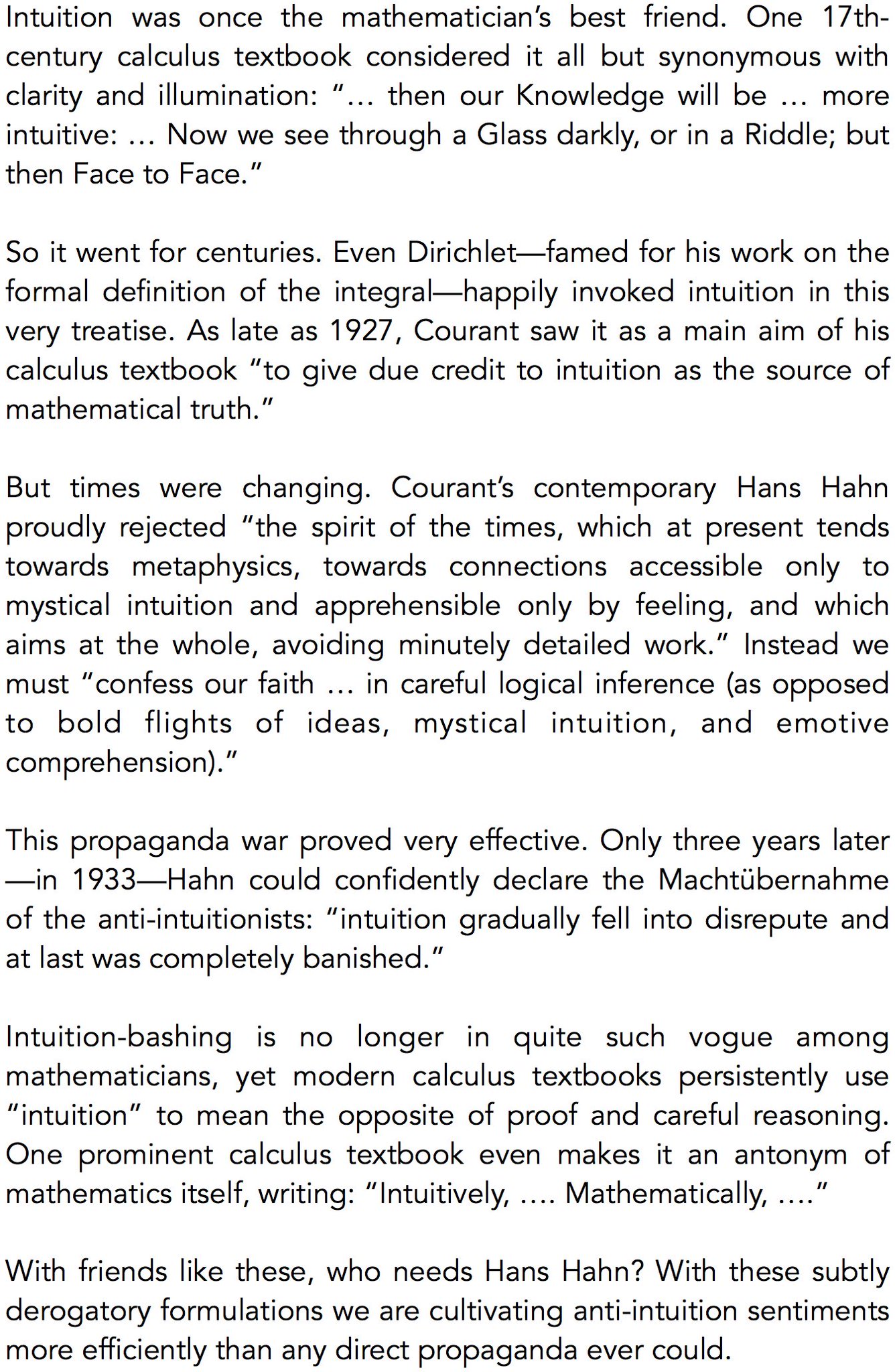 Intuition was once the mathematician’s best friend. One 17th-century calculus textbook considered it all but synonymous with clarity and illumination: “… then our Knowledge will be … more intuitive: … Now we see through a Glass darkly, or in a Riddle; but then Face to Face.”

So it went for centuries. Even Dirichlet—famed for his work on the formal definition of the integral—happily invoked intuition in this very treatise. As late as 1927, Courant saw it as a main aim of his calculus textbook “to give due credit to intuition as the source of mathematical truth.”

But times were changing. Courant’s contemporary Hans Hahn proudly rejected “the spirit of the times, which at present tends towards metaphysics, towards connections accessible only to mystical intuition and apprehensible only by feeling, and which aims at the whole, avoiding minutely detailed work.” Instead we must “confess our faith … in careful logical inference (as opposed to bold flights of ideas, mystical intuition, and emotive comprehension).”

This propaganda war proved very effective. Only three years later—in 1933—Hahn could confidently declare the Machtübernahme of the anti-intuitionists: “intuition gradually fell into disrepute and at last was completely banished.”

Intuition-bashing is no longer in quite such vogue among mathematicians, yet modern calculus textbooks persistently use “intuition” to mean the opposite of proof and careful reasoning. One prominent calculus textbook even makes it an antonym of mathematics itself, writing: “Intuitively, …. Mathematically, ….”

With friends like these, who needs Hans Hahn? With these subtly derogatory formulations we are cultivating anti-intuition sentiments more efficiently than any direct propaganda ever could.